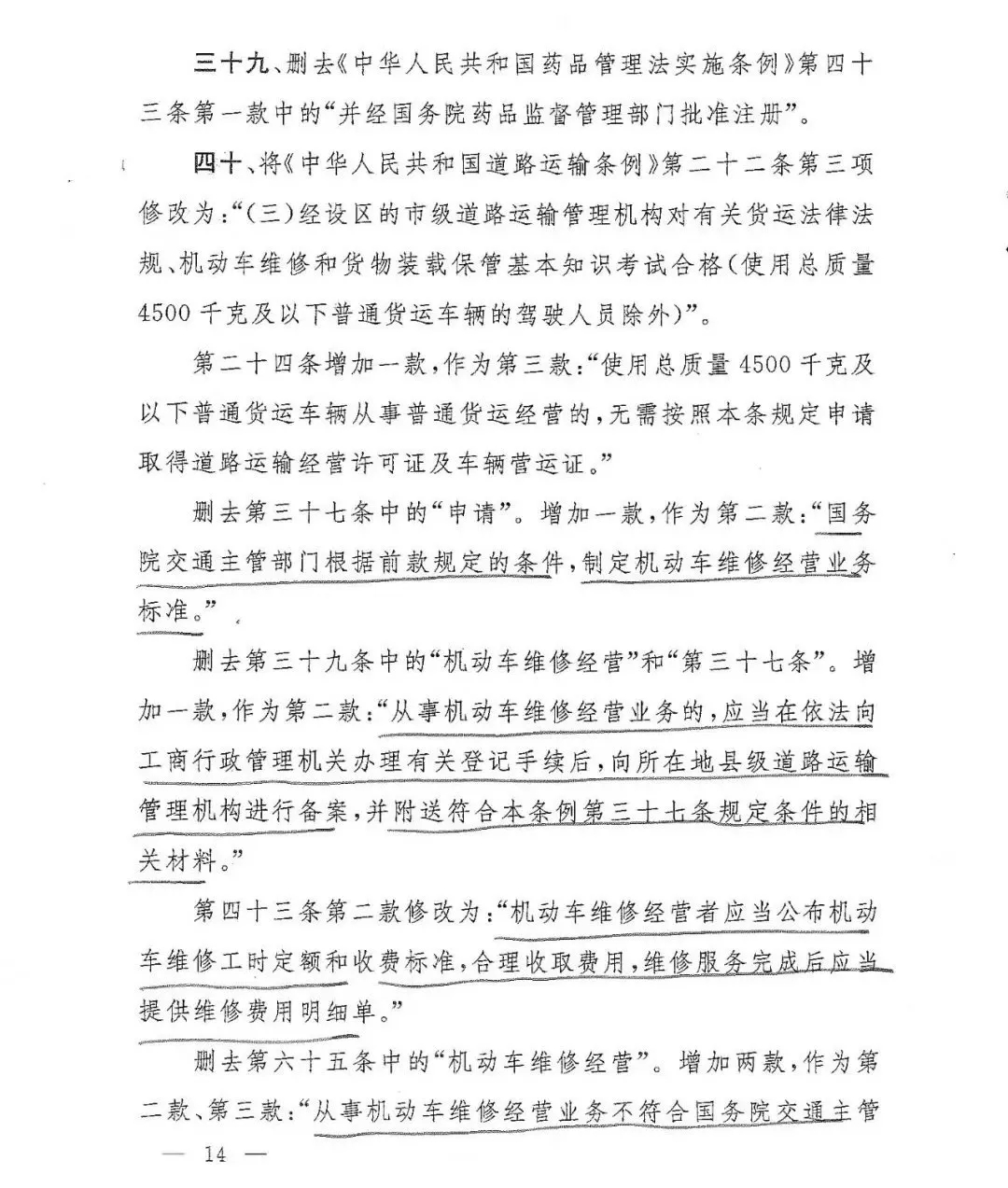 三十九、删去《中华人民共和国药品管理法实施条例》第四十三条第一款中的“并经国务院药品监督管理部门批准注册”。

四十、将《中华人民共和国道路运输条例》第二十二条第三项修改为：“（三）经设区的市级道路运输管理机构对有关货运法律法规、机动车维修和货物装载保管基本知识考试合格（使用总质量4500千克及以下普通货运车辆的驾驶人员除外）”。

第二十四条增加一款，作为第三款：“使用总质量4500千克及以下普通货运车辆从事普通货运经营的，无需按照本条规定申请取得道路运输经营许可证及车辆营运证。”

删去第三十七条中的“申请”。增加一款，作为第二款：“国务院交通主管部门根据前款规定的条件，制定机动车维修经营业务标准。”

删去第三十九条中的“机动车维修经营”和“第三十七条”。增加一款，作为第二款：“从事机动车维修经营业务的，应当在依法向工商行政管理机关办理有关登记手续后，向所在地县级道路运输管理机构进行备案，并附送符合本条例第三十七条规定条件的相关材料。”

第四十三条第二款修改为：“机动车维修经营者应当公布机动车维修工时定额和收费标准，合理收取费用，维修服务完成后应当提供维修费用明细单。”

删去第六十五条中的“机动车维修经营”。增加两款，作为第二款、第三款：“从事机动车维修经营业务不符合国务院交通主管

— 14 —